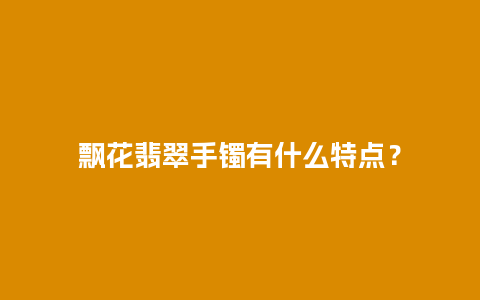 飘花翡翠手镯有什么特点？